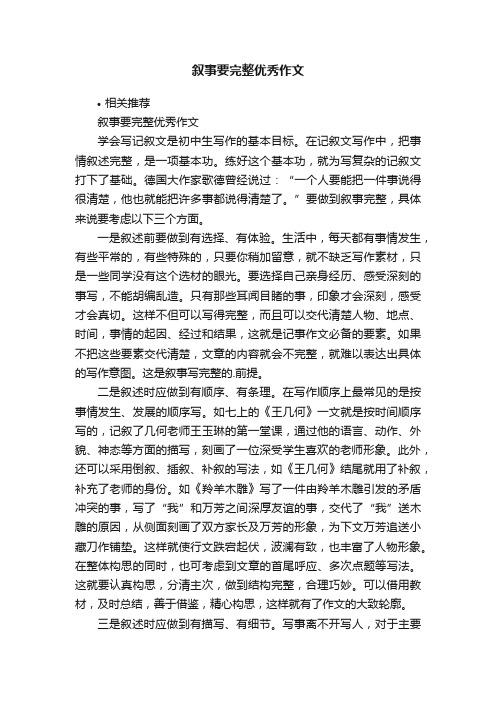 叙事要完整优秀作文

• 相关推荐

叙事要完整优秀作文

学会写记叙文是初中生写作的基本目标。在记叙文写作中，把事情叙述完整，是一项基本功。练好这个基本功，就为写复杂的记叙文打下了基础。德国大作家歌德曾经说过：“一个人要能把一件事说得很清楚，他也就能把许多事都说得清楚了。”要做到叙事完整，具体来说要考虑以下三个方面。

一是叙述前要做到有选择、有体验。生活中，每天都有事情发生，有些平常的，有些特殊的，只要你稍加留意，就不缺乏写作素材，只是一些同学没有这个选材的眼光。要选择自己亲身经历、感受深刻的事写，不能胡编乱造。只有那些耳闻目睹的事，印象才会深刻，感受才会真切。这样不但可以写得完整，而且可以交代清楚人物、地点、时间，事情的起因、经过和结果，这就是记事作文必备的要素。如果不把这些要素交代清楚，文章的内容就会不完整，就难以表达出具体的写作意图。这是叙事写完整的.前提。

二是叙述时应做到有顺序、有条理。在写作顺序上最常见的是按事情发生、发展的顺序写。如七上的《王几何》一文就是按时间顺序写的，记叙了几何老师王玉琳的第一堂课，通过他的语言、动作、外貌、神态等方面的描写，刻画了一位深受学生喜欢的老师形象。此外，还可以采用倒叙、插叙、补叙的写法，如《王几何》结尾就用了补叙，补充了老师的身份。如《羚羊木雕》写了一件由羚羊木雕引发的矛盾冲突的事，写了“我”和万芳之间深厚友谊的事，交代了“我”送木雕的原因，从侧面刻画了双方家长及万芳的形象，为下文万芳追送小藏刀作铺垫。这样就使行文跌宕起伏，波澜有致，也丰富了人物形象。在整体构思的同时，也可考虑到文章的首尾呼应、多次点题等写法。这就要认真构思，分清主次，做到结构完整，合理巧妙。可以借用教材，及时总结，善于借鉴，精心构思，这样就有了作文的大致轮廓。

三是叙述时应做到有描写、有细节。写事离不开写人，对于主要